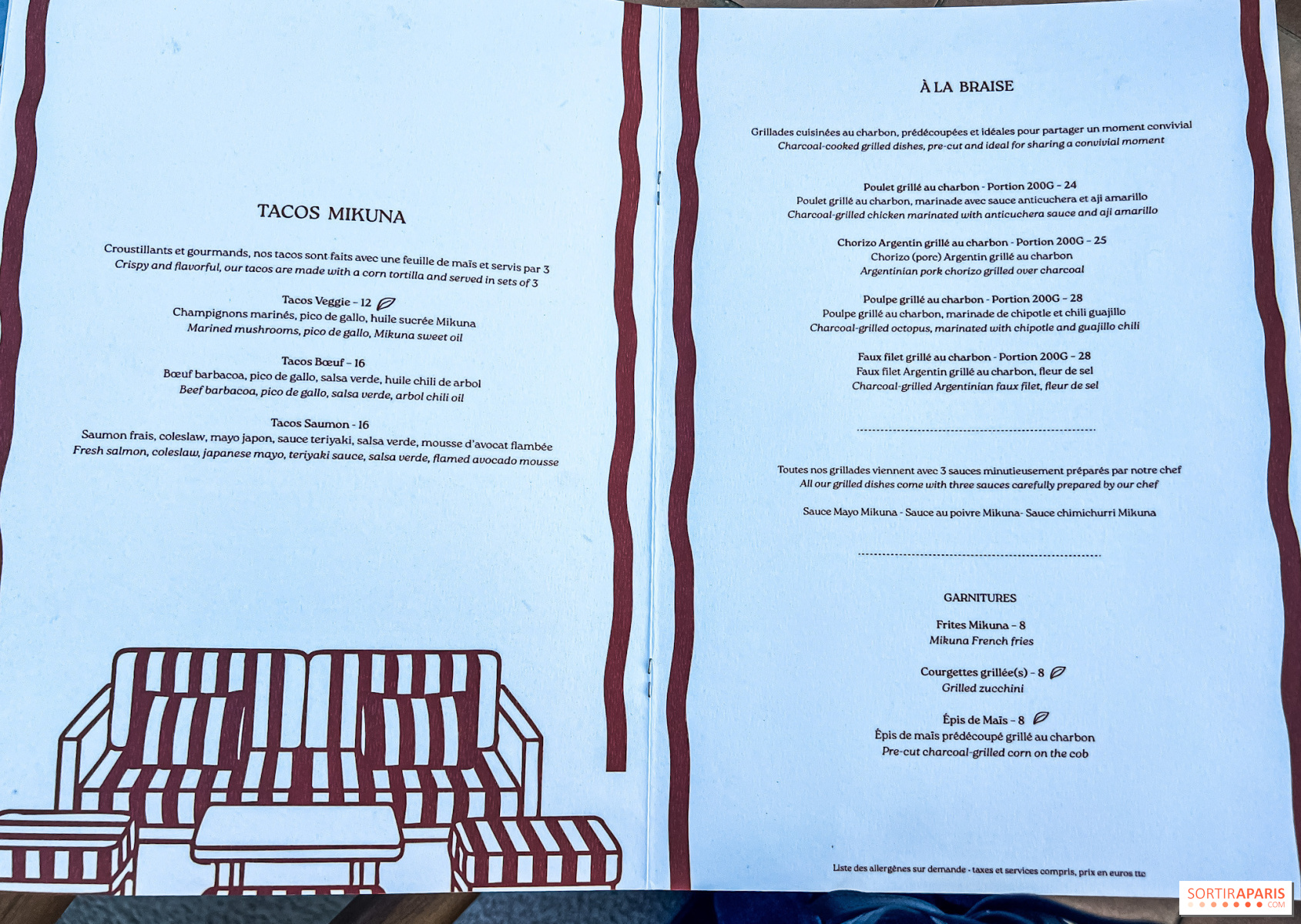 TACOS MIKUNA

Croustillants et gourmands, nos tacos sont faits avec une feuille de maïs et servis par 3
Crispy and flavorful, our tacos are made with a corn tortilla and served in sets of 3

Tacos Veggie - 12
Champignons marinés, pico de gallo, huile sucrée Mikuna
Marined mushrooms, pico de gallo, Mikuna sweet oil

Tacos Bœuf - 16
Bœuf barbacoa, pico de gallo, salsa verde, huile chili de arbol
Beef barbacoa, pico de gallo, salsa verde, arbol chili oil

Tacos Saumon - 16
Saumon frais, coleslaw, mayo japon, sauce teriyaki, salsa verde, mousse d'avocat flambée
Fresh salmon, coleslaw, japanese mayo, teriyaki sauce, salsa verde, flamed avocado mousse

À LA BRAISE

Grillades cuisinées au charbon, prédécoupées et idéales pour partager un moment convivial
Charcoal-cooked grilled dishes, pre-cut and ideal for sharing a convivial moment

Poulet grillé au charbon - Portion 200G - 24
Poulet grillé au charbon, marinade avec sauce anticuchera et aji amarillo
Charcoal-grilled chicken marinated with anticuchera sauce and aji amarillo

Chorizo Argentin grillé au charbon - Portion 200G - 25
Chorizo (porc) Argentin grillé au charbon
Argentinian pork chorizo grilled over charcoal

Poulpe grillé au charbon - Portion 200G - 28
Poulpe grillé au charbon, marinade de chipotle et chili guajillo
Charcoal-grilled octopus, marinated with chipotle and guajillo chili

Faux filet grillé au charbon - Portion 200G - 28
Faux filet Argentin grillé au charbon, fleur de sel
Charcoal-grilled Argentinian faux filet, fleur de sel

Toutes nos grillades viennent avec 3 sauces minutieusement préparés par notre chef
All our grilled dishes come with three sauces carefully prepared by our chef

Sauce Mayo Mikuna - Sauce au poivre Mikuna- Sauce chimichurri Mikuna

GARNITURES

Frites Mikuna - 8
Mikuna French fries

Courgettes grillée(s) - 8
Grilled zucchini

Épis de Maïs - 8
Épis de maïs prédécoupé grillé au charbon
Pre-cut charcoal-grilled corn on the cob

Liste des allergènes sur demande - taxes et services compris, prix en euros ttc

SORTIRAPARIS .COM